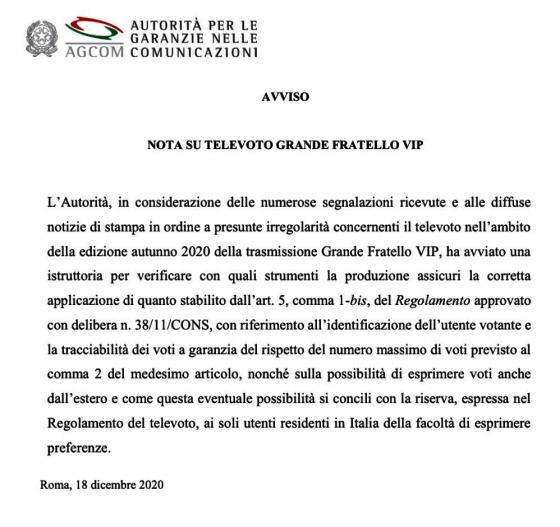 AGCOM AUTORITÀ PER LE GARANZIE NELLE COMUNICAZIONI

AVVISO

NOTA SU TELEVOTO GRANDE FRATELLO VIP

L'Autorità, in considerazione delle numerose segnalazioni ricevute e alle diffuse notizie di stampa in ordine a presunte irregolarità concernenti il televoto nell'ambito della edizione autunno 2020 della trasmissione Grande Fratello VIP, ha avviato una istruttoria per verificare con quali strumenti la produzione assicuri la corretta applicazione di quanto stabilito dall'art. 5, comma 1-bis, del Regolamento approvato con delibera n. 38/11/CONS, con riferimento all'identificazione dell'utente votante e la tracciabilità dei voti a garanzia del rispetto del numero massimo di voti previsto al comma 2 del medesimo articolo, nonché sulla possibilità di esprimere voti anche dall'estero e come questa eventuale possibilità si concili con la riserva, espressa nel Regolamento del televoto, ai soli utenti residenti in Italia della facoltà di esprimere preferenze.

Roma, 18 dicembre 2020